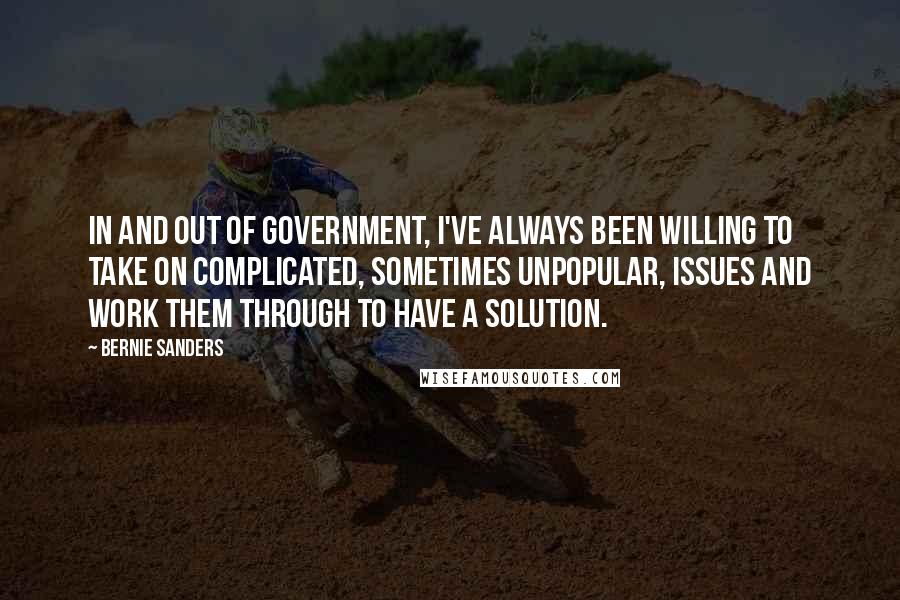 IN AND OUT OF GOVERNMENT, I'VE ALWAYS BEEN WILLING TO TAKE ON COMPLICATED, SOMETIMES UNPOPULAR, ISSUES AND WORK THEM THROUGH TO HAVE A SOLUTION.

~ BERNIE SANDERS

WISEFAMOUSQUOTES.COM